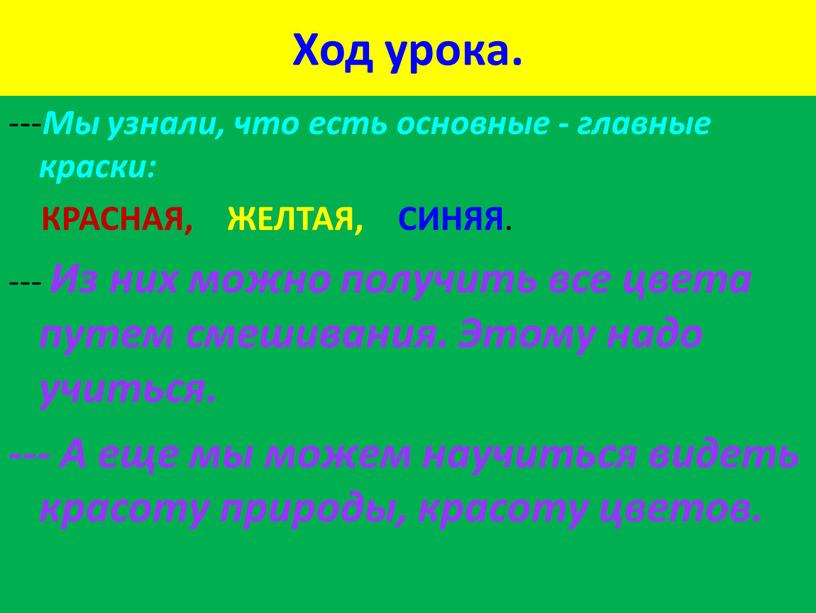 Ход урока.

---Мы узнали, что есть основные - главные краски:

КРАСНАЯ, ЖЕЛТАЯ, СИНЯЯ.

--- Из них можно получить все цвета путем смешивания. Этому надо учиться.

--- А еще мы можем научиться видеть красоту природы, красоту цветов.